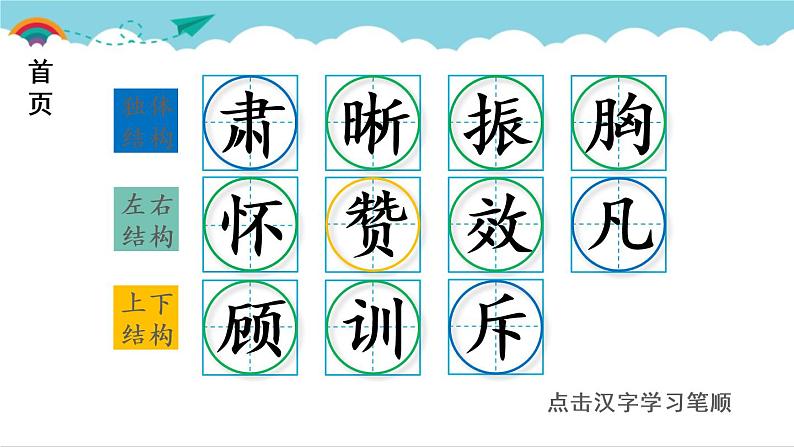 首页

独体结构

左右结构

上下结构

肃 晰 振 胸

怀 赞 效 凡

顾 训 斥

点击汉字学习笔顺